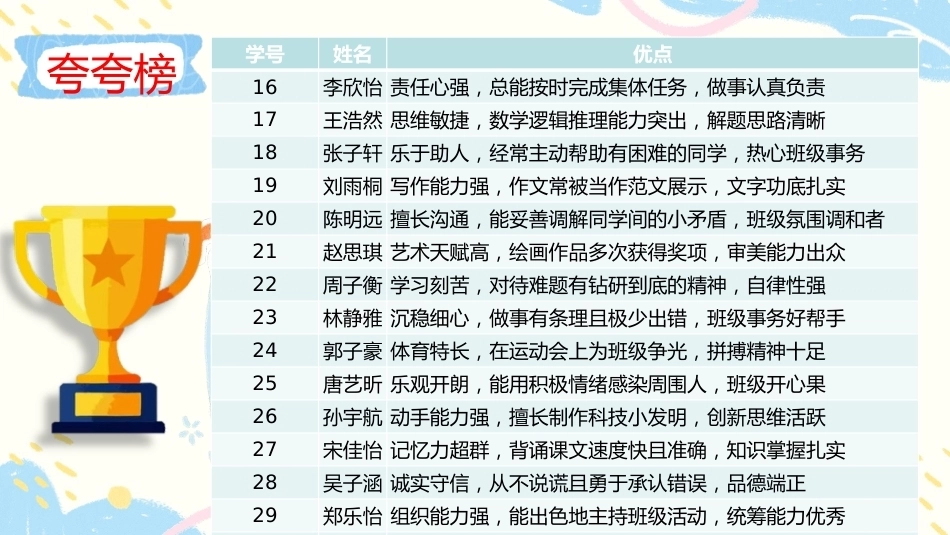 夸夸榜

| 学号 | 姓名 | 优点 |
|---|---|---|
| 16 | 李欣怡 | 责任心强，总能按时完成集体任务，做事认真负责 |
| 17 | 王浩然 | 思维敏捷，数学逻辑推理能力突出，解题思路清晰 |
| 18 | 张子轩 | 乐于助人，经常主动帮助有困难的同学，热心班级事务 |
| 19 | 刘雨桐 | 写作能力强，作文常被当作范文展示，文字功底扎实 |
| 20 | 陈明远 | 擅长沟通，能妥善调解同学间的小矛盾，班级氛围调和者 |
| 21 | 赵思琪 | 艺术天赋高，绘画作品多次获得奖项，审美能力出众 |
| 22 | 周子衡 | 学习刻苦，对待难题有钻研到底的精神，自律性强 |
| 23 | 林静雅 | 沉稳细心，做事有条理且极少出错，班级事务好帮手 |
| 24 | 郭子豪 | 体育特长，在运动会上为班级争光，拼搏精神十足 |
| 25 | 唐艺昕 | 乐观开朗，能用积极情绪感染周围人，班级开心果 |
| 26 | 孙宇航 | 动手能力强，擅长制作科技小发明，创新思维活跃 |
| 27 | 宋佳怡 | 记忆力超群，背诵课文速度快且准确，知识掌握扎实 |
| 28 | 吴子涵 | 诚实守信，从不说谎且勇于承认错误，品德端正 |
| 29 | 郑乐怡 | 组织能力强，能出色地主持班级活动，统筹能力优秀 |